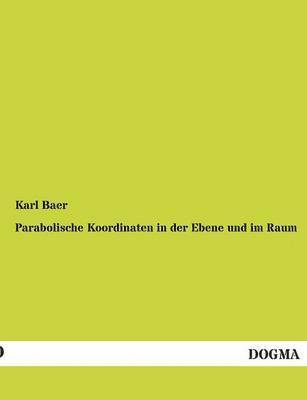 Karl Baer

Parabolische Koordinaten in der Ebene und im Raum

DOGMA